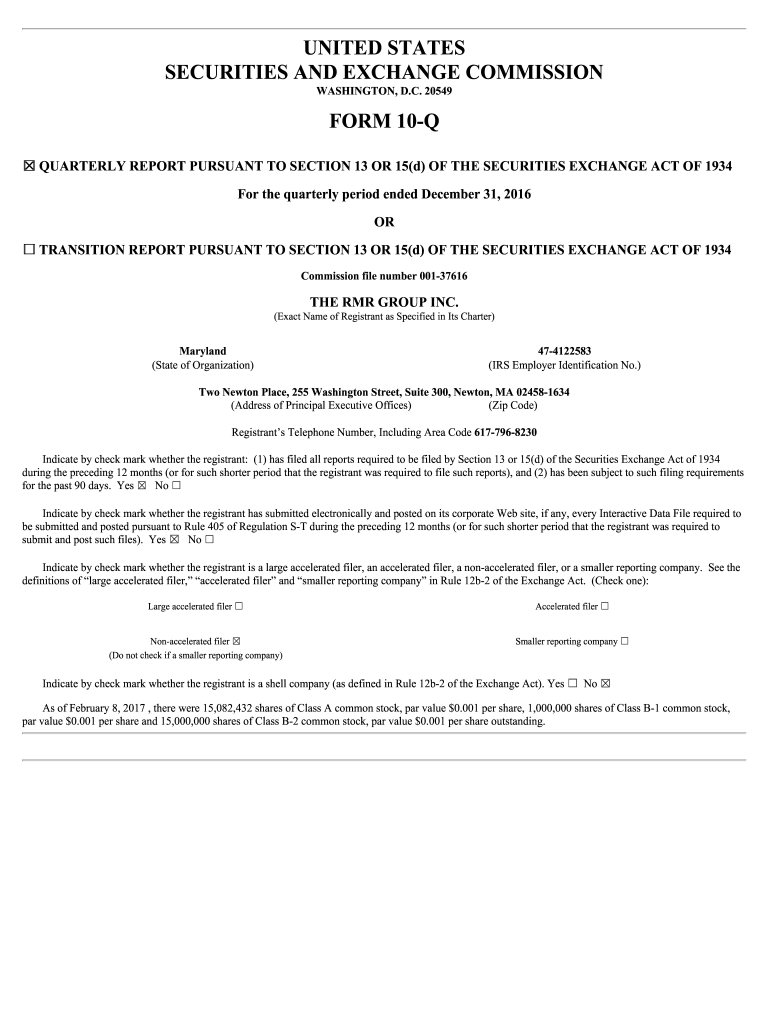 UNITED STATES
SECURITIES AND EXCHANGE COMMISSION
WASHINGTON, D.C. 20549

FORM 10-Q

☒ QUARTERLY REPORT PURSUANT TO SECTION 13 OR 15(d) OF THE SECURITIES EXCHANGE ACT OF 1934

For the quarterly period ended December 31, 2016

OR

☐ TRANSITION REPORT PURSUANT TO SECTION 13 OR 15(d) OF THE SECURITIES EXCHANGE ACT OF 1934

Commission file number 001-37616

THE RMR GROUP INC.
(Exact Name of Registrant as Specified in Its Charter)

Maryland
(State of Organization)

47-4122583
(IRS Employer Identification No.)

Two Newton Place, 255 Washington Street, Suite 300, Newton, MA 02458-1634
(Address of Principal Executive Offices) (Zip Code)

Registrant's Telephone Number, Including Area Code 617-796-8230

Indicate by check mark whether the registrant: (1) has filed all reports required to be filed by Section 13 or 15(d) of the Securities Exchange Act of 1934 during the preceding 12 months (or for such shorter period that the registrant was required to file such reports), and (2) has been subject to such filing requirements for the past 90 days. Yes ☒ No ☐

Indicate by check mark whether the registrant has submitted electronically and posted on its corporate Web site, if any, every Interactive Data File required to be submitted and posted pursuant to Rule 405 of Regulation S-T during the preceding 12 months (or for such shorter period that the registrant was required to submit and post such files). Yes ☒ No ☐

Indicate by check mark whether the registrant is a large accelerated filer, an accelerated filer, a non-accelerated filer, or a smaller reporting company. See the definitions of "large accelerated filer," "accelerated filer" and "smaller reporting company" in Rule 12b-2 of the Exchange Act. (Check one):

Large accelerated filer ☐

Accelerated filer ☐

Non-accelerated filer ☒
(Do not check if a smaller reporting company)

Smaller reporting company ☐

Indicate by check mark whether the registrant is a shell company (as defined in Rule 12b-2 of the Exchange Act). Yes ☐ No ☒

As of February 8, 2017 , there were 15,082,432 shares of Class A common stock, par value $0.001 per share, 1,000,000 shares of Class B-1 common stock, par value $0.001 per share and 15,000,000 shares of Class B-2 common stock, par value $0.001 per share outstanding.